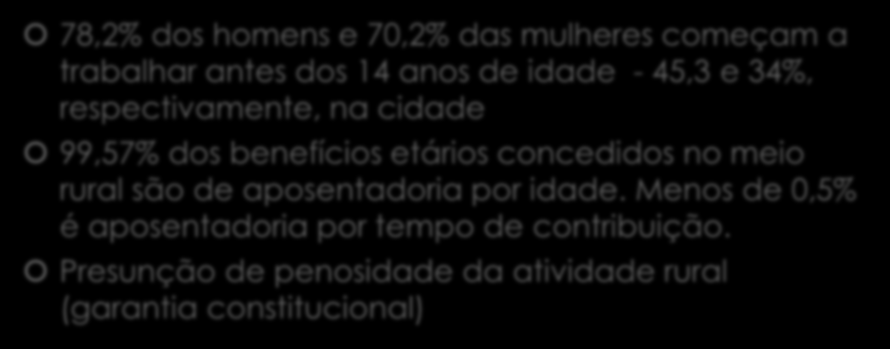 78,2% dos homens e 70,2% das mulheres começam a trabalhar antes dos 14 anos de idade - 45,3 e 34%, respectivamente, na cidade

99,57% dos benefícios etários concedidos no meio rural são de aposentadoria por idade. Menos de 0,5% é aposentadoria por tempo de contribuição.

Presunção de penosidade da atividade rural (garantia constitucional)